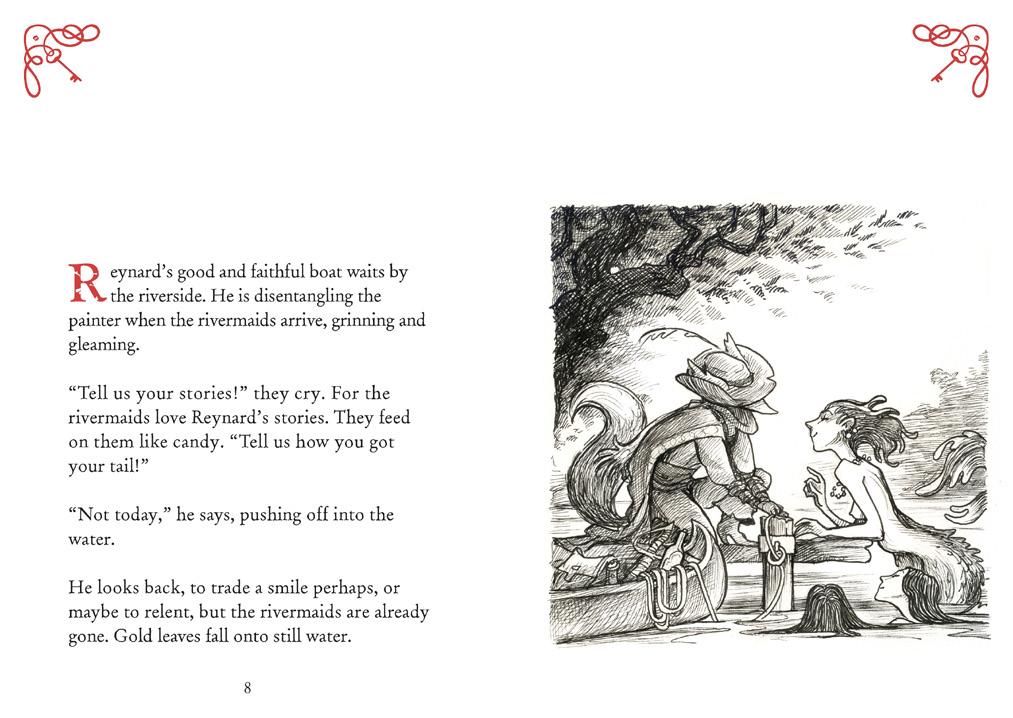 Reynard's good and faithful boat waits by the riverside. He is disentangling the painter when the rivermaids arrive, grinning and gleaming.

"Tell us your stories!" they cry. For the rivermaids love Reynard's stories. They feed on them like candy. "Tell us how you got your tail!"

"Not today," he says, pushing off into the water.

He looks back, to trade a smile perhaps, or maybe to relent, but the rivermaids are already gone. Gold leaves fall onto still water.

8